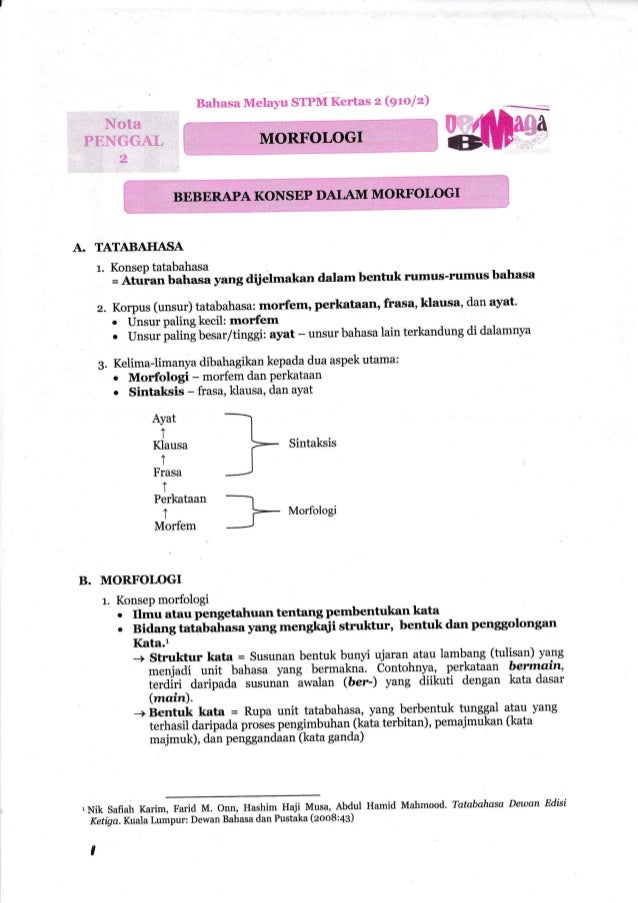 Bahasa Melayu STPM Kertas 2 (910/2)

Nota PENGGAL 2

MORFOLOGI

BEBERAPA KONSEP DALAM MORFOLOGI

A. TATABAHASA

1. Konsep tatabahasa
= Aturan bahasa yang dijelmakan dalam bentuk rumus-rumus bahasa

2. Korpus (unsur) tatabahasa: morfem, perkataan, frasa, klausa, dan ayat.
• Unsur paling kecil: morfem
• Unsur paling besar/tinggi: ayat – unsur bahasa lain terkandung di dalamnya

3. Kelima-limanya dibahagikan kepada dua aspek utama:
• Morfologi – morfem dan perkataan
• Sintaksis – frasa, klausa, dan ayat

Ayat
↑
Klausa
↑
Frasa
↑
Perkataan
↑
Morfem

Sintaksis

Morfologi

B. MORFOLOGI

1. Konsep morfologi
• Ilmu atau pengetahuan tentang pembentukan kata
• Bidang tatabahasa yang mengkaji struktur, bentuk dan penggolongan Kata.$^{1}$
→ Struktur kata = Susunan bentuk bunyi ujaran atau lambang (tulisan) yang menjadi unit bahasa yang bermakna. Contohnya, perkataan bermain, terdiri daripada susunan awalan (ber-) yang diikuti dengan kata dasar (main).
→ Bentuk kata = Rupa unit tatabahasa, yang berbentuk tunggal atau yang terhasil daripada proses pengimbuhan (kata terbitan), pemajmukan (kata majmuk), dan penggandaan (kata ganda)

$^{1}$ Nik Safiah Karim, Farid M. Onn, Hashim Haji Musa, Abdul Hamid Mahmood. Tatabahasa Dewan Edisi Ketiga. Kuala Lumpur: Dewan Bahasa dan Pustaka (2008:43)

1